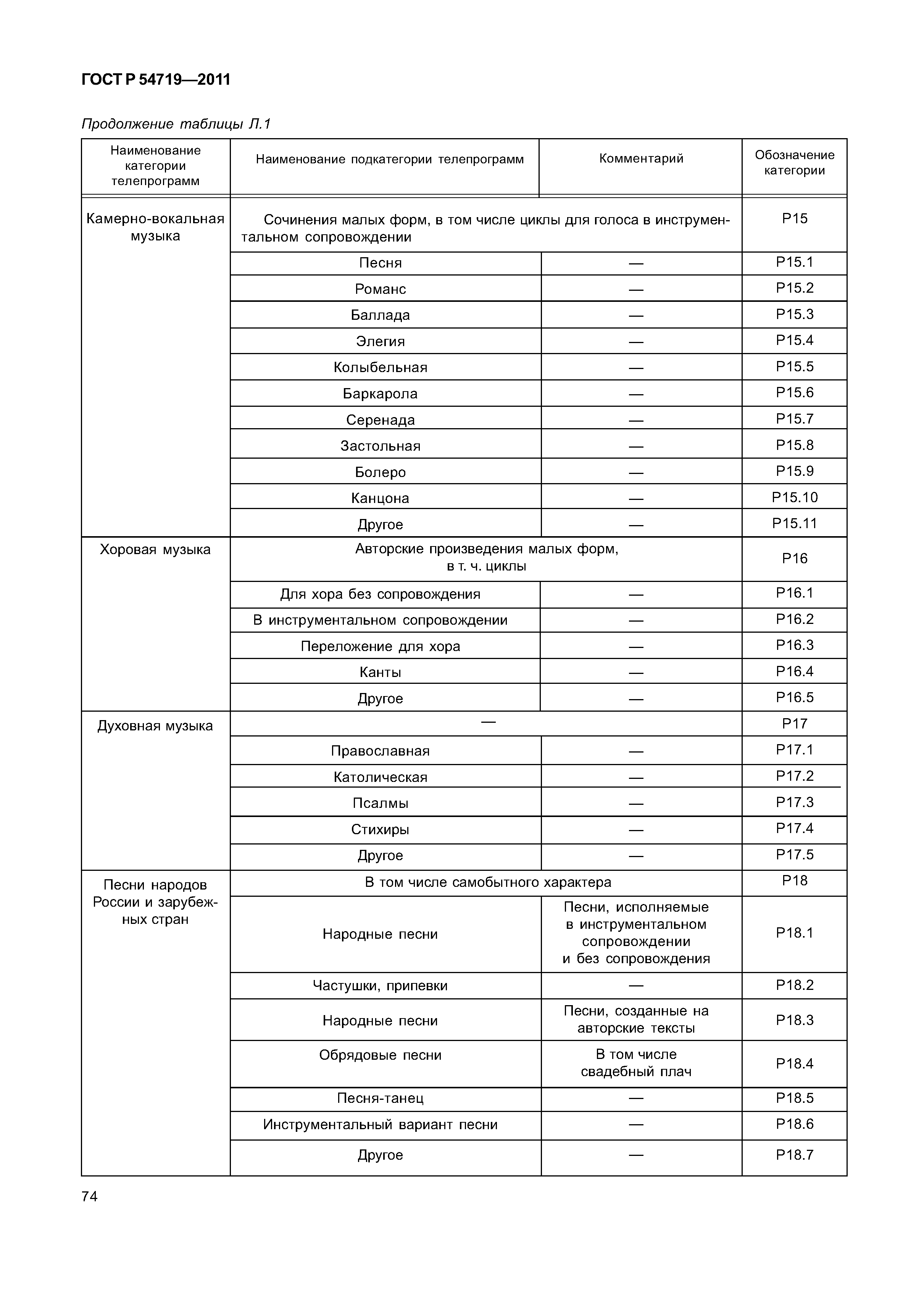 ГОСТ Р 54719—2011

Продолжение таблицы Л.1

| Наименование категории телепрограмм | Наименование подкатегории телепрограмм | Комментарий | Обозначение категории |
|---|---|---|---|
| Камерно-вокальная музыка | Сочинения малых форм, в том числе циклы для голоса в инструментальном сопровождении | | Р15 |
| | Песня | — | Р15.1 |
| | Романс | — | Р15.2 |
| | Баллада | — | Р15.3 |
| | Элегия | — | Р15.4 |
| | Колыбельная | — | Р15.5 |
| | Баркарола | — | Р15.6 |
| | Серенада | — | Р15.7 |
| | Застольная | — | Р15.8 |
| | Болеро | — | Р15.9 |
| | Канцона | — | Р15.10 |
| | Другое | — | Р15.11 |
| Хоровая музыка | Авторские произведения малых форм, в т. ч. циклы | | Р16 |
| | Для хора без сопровождения | — | Р16.1 |
| | В инструментальном сопровождении | — | Р16.2 |
| | Переложение для хора | — | Р16.3 |
| | Канты | — | Р16.4 |
| | Другое | — | Р16.5 |
| Духовная музыка | — | | Р17 |
| | Православная | — | Р17.1 |
| | Католическая | — | Р17.2 |
| | Псалмы | — | Р17.3 |
| | Стихиры | — | Р17.4 |
| | Другое | — | Р17.5 |
| Песни народов России и зарубежных стран | В том числе самобытного характера | | Р18 |
| | Народные песни | Песни, исполняемые в инструментальном сопровождении и без сопровождения | Р18.1 |
| | Частушки, припевки | — | Р18.2 |
| | Народные песни | Песни, созданные на авторские тексты | Р18.3 |
| | Обрядовые песни | В том числе свадебный плач | Р18.4 |
| | Песня-танец | — | Р18.5 |
| | Инструментальный вариант песни | — | Р18.6 |
| | Другое | — | Р18.7 |

74